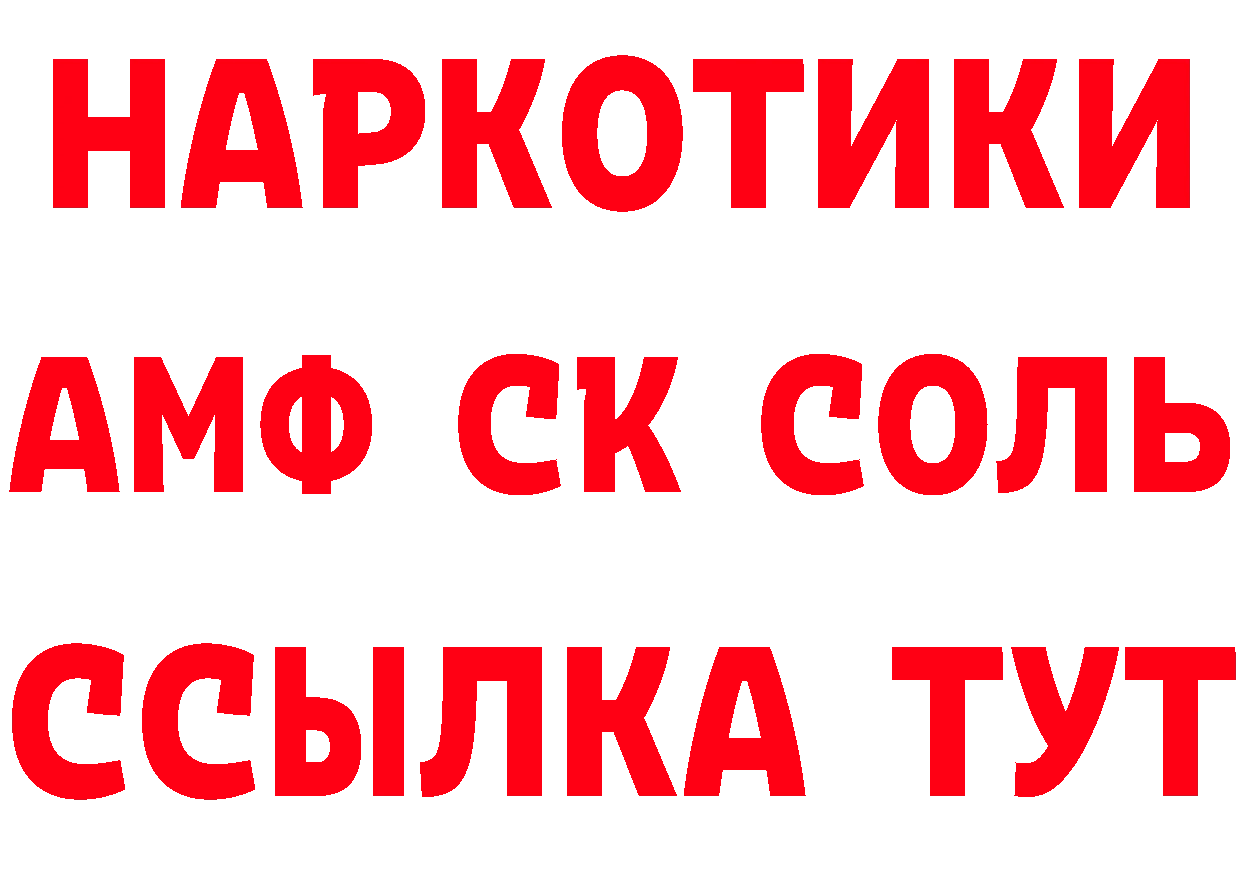 НАРКОТИКИ
АМФ СК СОЛЬ
ССЫЛКА ТУТ